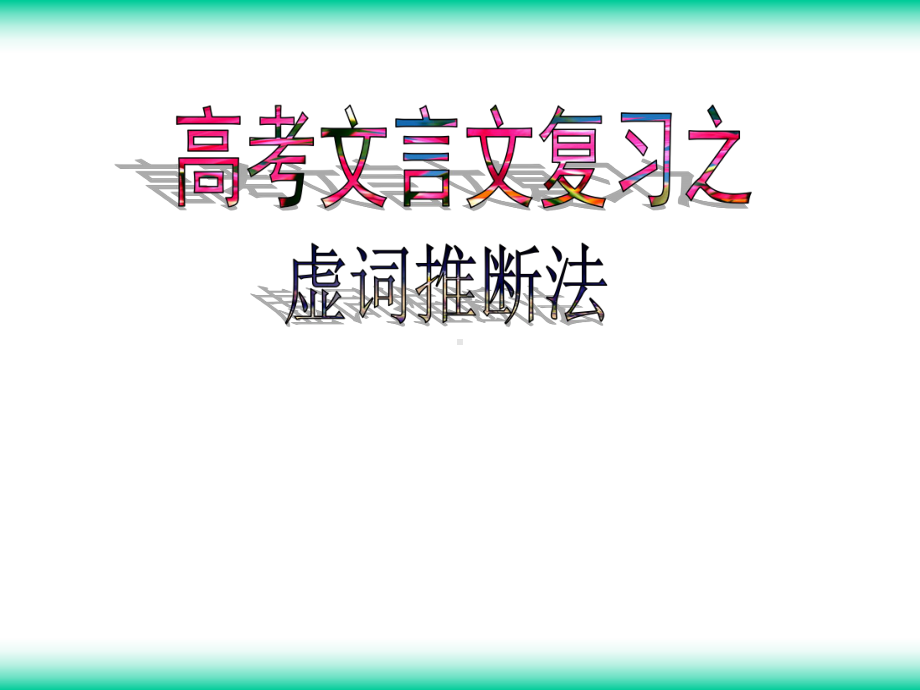 高考文言文复习之

虚词推断法